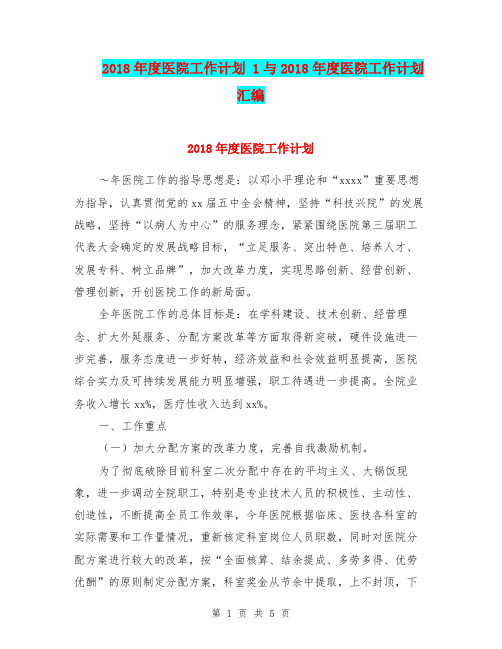 2018年度医院工作计划 1与2018年度医院工作计划汇编

2018年度医院工作计划

～年医院工作的指导思想是：以邓小平理论和“xxxx”重要思想为指导，认真贯彻党的xx届五中全会精神，坚持“科技兴院”的发展战略，坚持“以病人为中心”的服务理念，紧紧围绕医院第三届职工代表大会确定的发展战略目标，“立足服务、突出特色、培养人才、发展专科、树立品牌”，加大改革力度，实现思路创新、经营创新、管理创新，开创医院工作的新局面。

全年医院工作的总体目标是：在学科建设、技术创新、经营理念、扩大外延服务、分配方案改革等方面取得新突破，硬件设施进一步完善，服务态度进一步好转，经济效益和社会效益明显提高，医院综合实力及可持续发展能力明显增强，职工待遇进一步提高。全院业务收入增长xx%，医疗性收入达到xx%。

一、工作重点

（一）加大分配方案的改革力度，完善自我激励机制。

为了彻底破除目前科室二次分配中存在的平均主义、大锅饭现象，进一步调动全院职工，特别是专业技术人员的积极性、主动性、创造性，不断提高全员工作效率，今年医院根据临床、医技各科室的实际需要和工作量情况，重新核定科室岗位人员职数，同时对医院分配方案进行较大的改革，按“全面核算、结余提成、多劳多得、优劳优酬”的原则制定分配方案，科室奖金从节余中提取，上不封顶，下

第 1 页 共 5 页